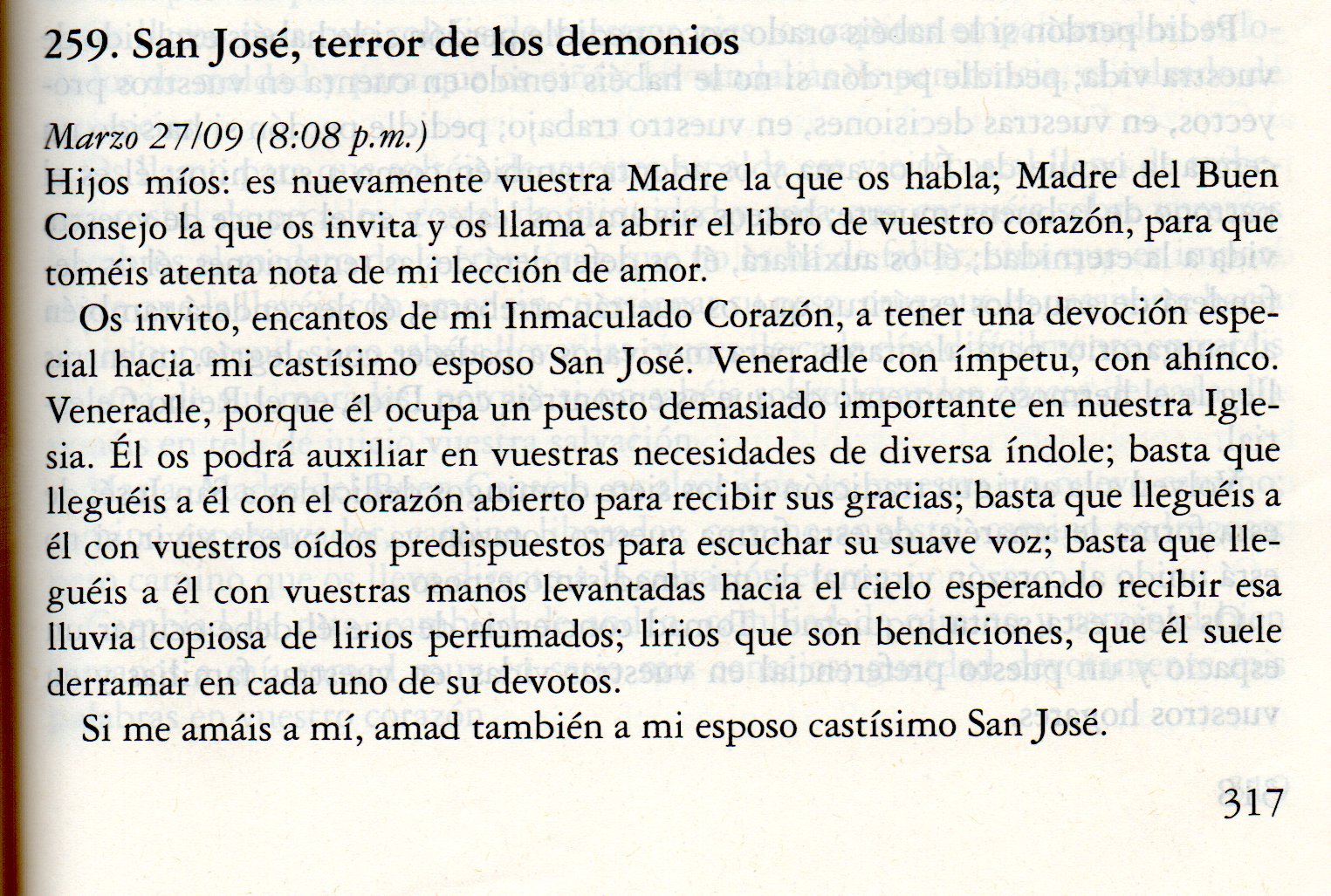 259. San José, terror de los demonios

Marzo 27/09 (8:08 p.m.)
Hijos míos: es nuevamente vuestra Madre la que os habla; Madre del Buen Consejo la que os invita y os llama a abrir el libro de vuestro corazón, para que toméis atenta nota de mi lección de amor.

Os invito, encantos de mi Inmaculado Corazón, a tener una devoción especial hacia mi castísimo esposo San José. Veneradle con ímpetu, con ahínco. Veneradle, porque él ocupa un puesto demasiado importante en nuestra Iglesia. Él os podrá auxiliar en vuestras necesidades de diversa índole; basta que lleguéis a él con el corazón abierto para recibir sus gracias; basta que lleguéis a él con vuestros oídos predispuestos para escuchar su suave voz; basta que lleguéis a él con vuestras manos levantadas hacia el cielo esperando recibir esa lluvia copiosa de lirios perfumados; lirios que son bendiciones, que él suele derramar en cada uno de su devotos.

Si me amáis a mí, amad también a mi esposo castísimo San José.

317